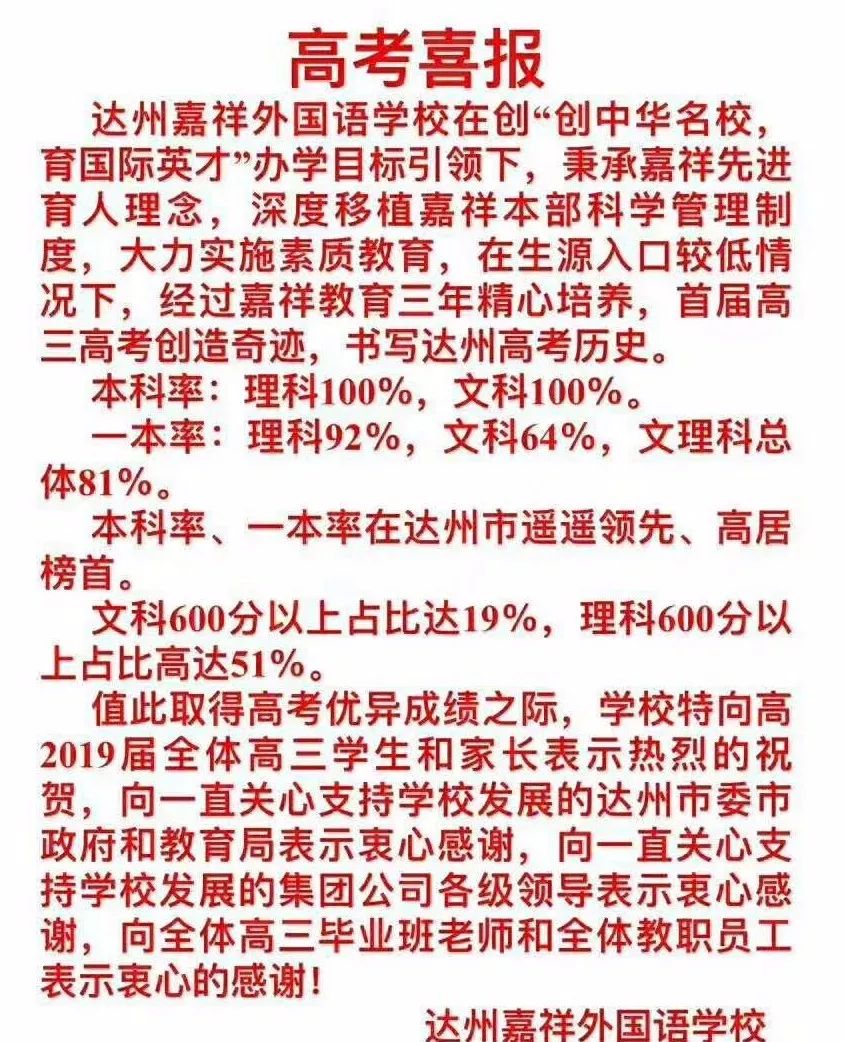 高考喜报

达州嘉祥外国语学校在创“创中华名校，育国际英才”办学目标引领下，秉承嘉祥先进育人理念，深度移植嘉祥本部科学管理制度，大力实施素质教育，在生源入口较低情况下，经过嘉祥教育三年精心培养，首届高三高考创造奇迹，书写达州高考历史。

本科率：理科100%，文科100%。

一本率：理科92%，文科64%，文理科总体81%。

本科率、一本率在达州市遥遥领先、高居榜首。

文科600分以上占比达19%，理科600分以上占比高达51%。

值此取得高考优异成绩之际，学校特向高2019届全体高三学生和家长表示热烈的祝贺，向一直关心支持学校发展的达州市委市政府和教育局表示衷心感谢，向一直关心支持学校发展的集团公司各级领导表示衷心感谢，向全体高三毕业班老师和全体教职员工表示衷心的感谢！

达州嘉祥外国语学校